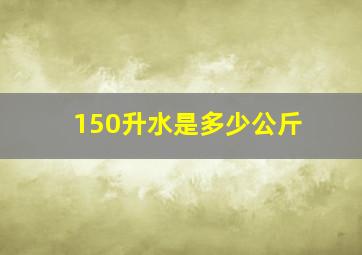 150升水是多少公斤